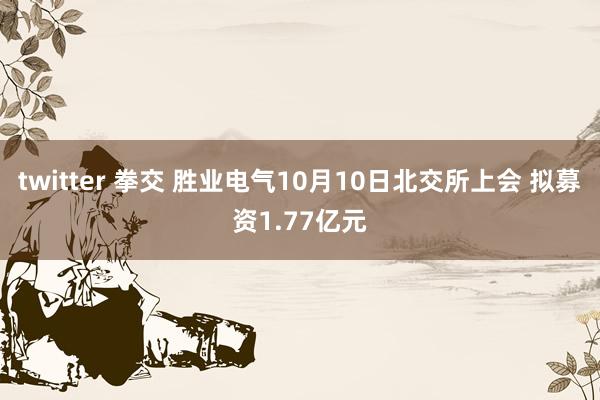 twitter 拳交 胜业电气10月10日北交所上会 拟募资1.77亿元